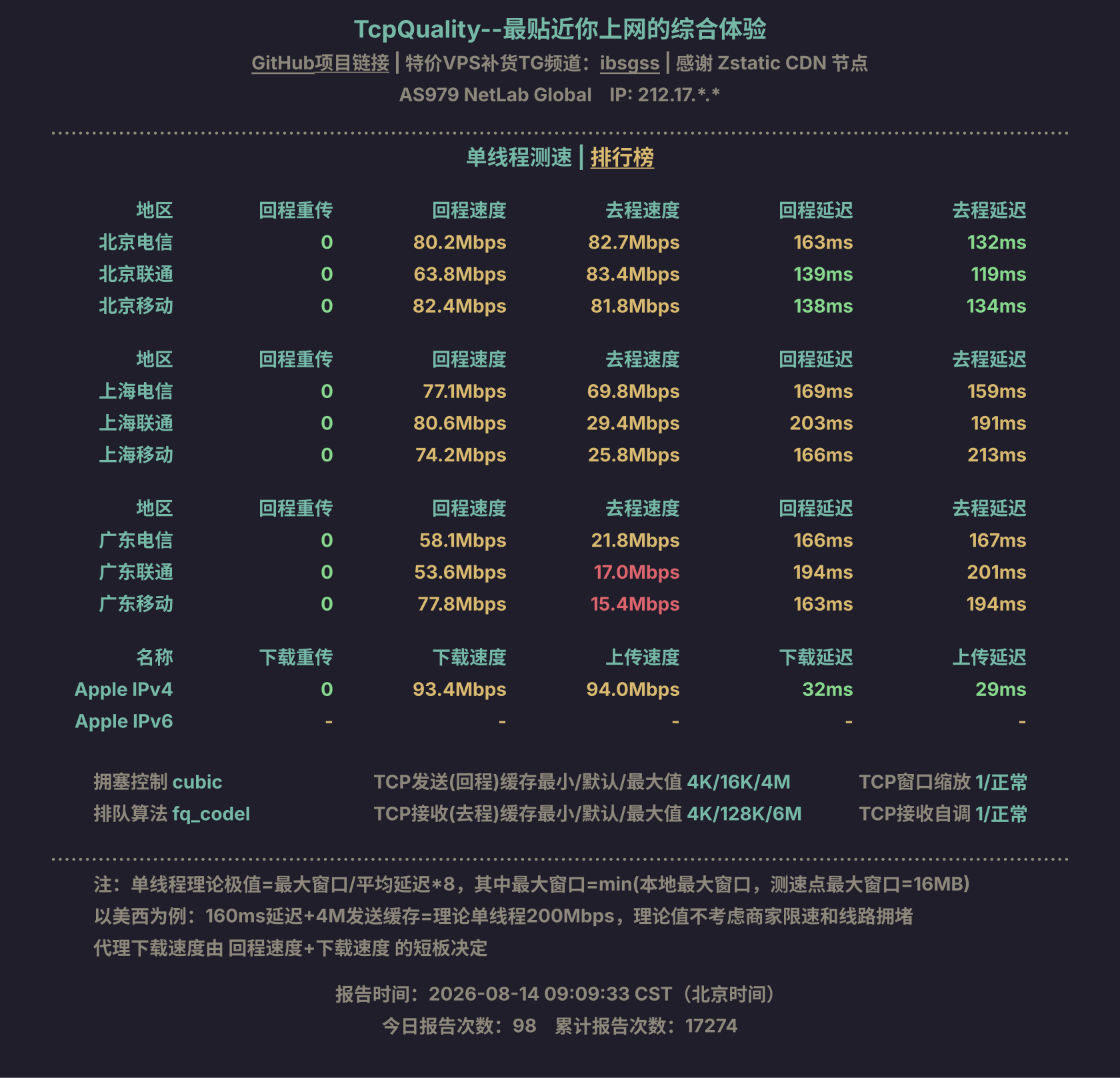 TcpQuality--最贴近你上网的综合体验

GitHub项目链接 | 特价VPS补货TG频道：ibsgss | 感谢 Zstatic CDN 节点

AS979 NetLab Global IP: 212.17.*.*

单线程测速 | 排行榜

| 地区 | 回程重传 | 回程速度 | 去程速度 | 回程延迟 | 去程延迟 |
|---|---|---|---|---|---|
| 北京电信 | 0 | 80.2Mbps | 82.7Mbps | 163ms | 132ms |
| 北京联通 | 0 | 63.8Mbps | 83.4Mbps | 139ms | 119ms |
| 北京移动 | 0 | 82.4Mbps | 81.8Mbps | 138ms | 134ms |

| 地区 | 回程重传 | 回程速度 | 去程速度 | 回程延迟 | 去程延迟 |
|---|---|---|---|---|---|
| 上海电信 | 0 | 77.1Mbps | 69.8Mbps | 169ms | 159ms |
| 上海联通 | 0 | 80.6Mbps | 29.4Mbps | 203ms | 191ms |
| 上海移动 | 0 | 74.2Mbps | 25.8Mbps | 166ms | 213ms |

| 地区 | 回程重传 | 回程速度 | 去程速度 | 回程延迟 | 去程延迟 |
|---|---|---|---|---|---|
| 广东电信 | 0 | 58.1Mbps | 21.8Mbps | 166ms | 167ms |
| 广东联通 | 0 | 53.6Mbps | 17.0Mbps | 194ms | 201ms |
| 广东移动 | 0 | 77.8Mbps | 15.4Mbps | 163ms | 194ms |

| 名称 | 下载重传 | 下载速度 | 上传速度 | 下载延迟 | 上传延迟 |
|---|---|---|---|---|---|
| Apple IPv4 | 0 | 93.4Mbps | 94.0Mbps | 32ms | 29ms |
| Apple IPv6 | - | - | - | - | - |

拥塞控制 cubic
排队算法 fq_codel

TCP发送(回程)缓存最小/默认/最大值 4K/16K/4M
TCP接收(去程)缓存最小/默认/最大值 4K/128K/6M

TCP窗口缩放 1/正常
TCP接收自调 1/正常

注：单线程理论极值=最大窗口/平均延迟*8，其中最大窗口=min(本地最大窗口，测速点最大窗口=16MB)
以美西为例：160ms延迟+4M发送缓存=理论单线程200Mbps，理论值不考虑商家限速和线路拥堵
代理下载速度由 回程速度+下载速度 的短板决定

报告时间：2026-08-14 09:09:33 CST（北京时间）
今日报告次数：98 累计报告次数：17274